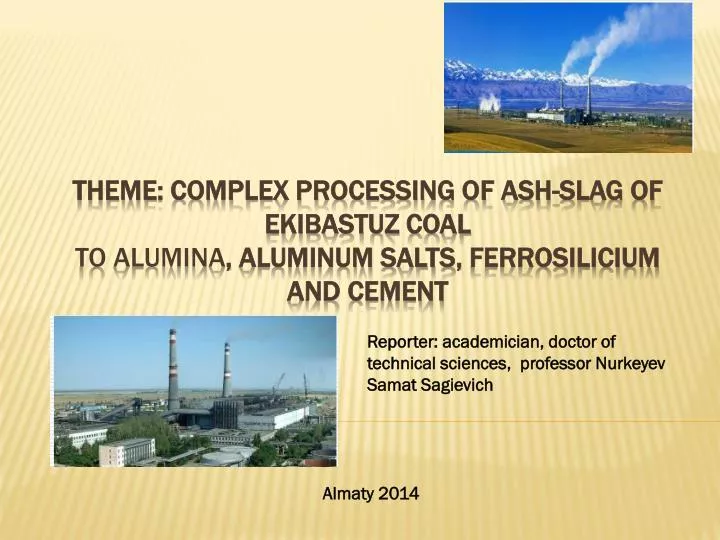 THEME: COMPLEX PROCESSING OF ASH-SLAG OF EKIBASTUZ COAL
TO ALUMINA, ALUMINUM SALTS, FERROSILICIUM AND CEMENT

Reporter: academician, doctor of technical sciences, professor Nurkeyev Samat Sagievich

Almaty 2014